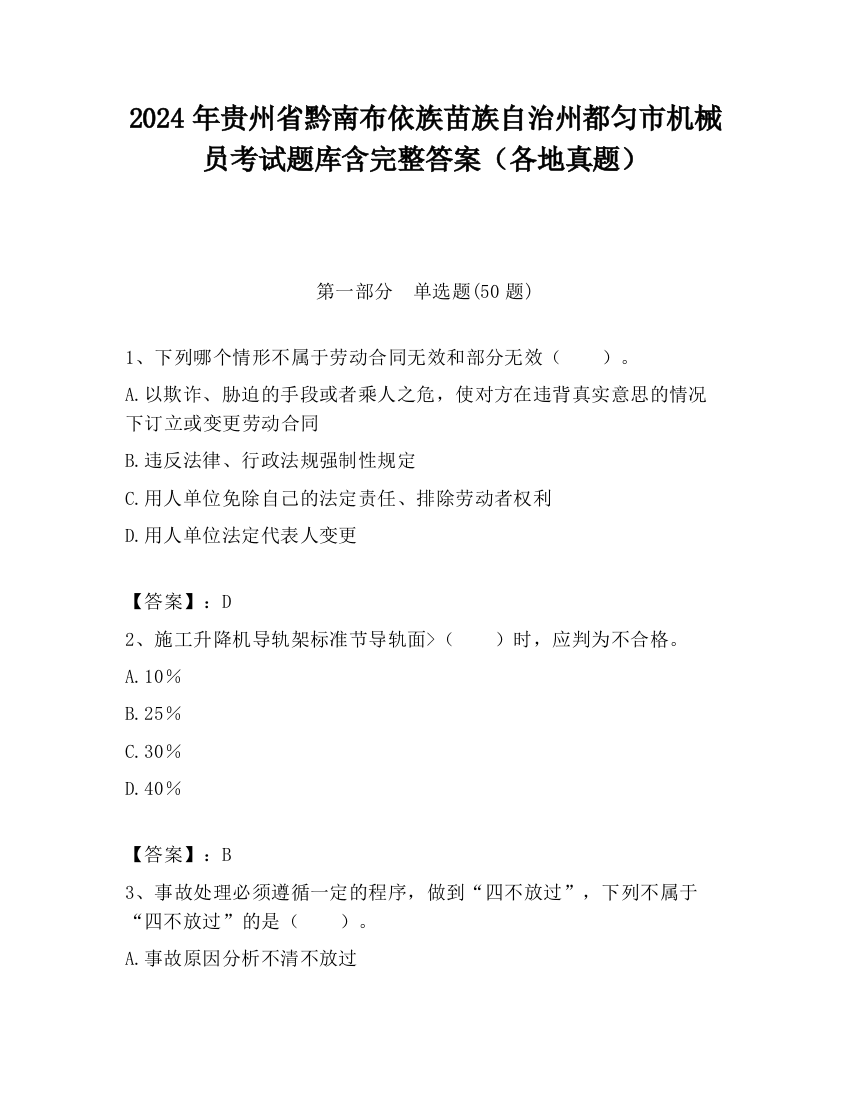 2024 年贵州省黔南布依族苗族自治州都匀市机械员考试题库含完整答案（各地真题）

第一部分 单选题(50 题)

1、下列哪个情形不属于劳动合同无效和部分无效（ ）。

A.以欺诈、胁迫的手段或者乘人之危，使对方在违背真实意思的情况下订立或变更劳动合同

B.违反法律、行政法规强制性规定

C.用人单位免除自己的法定责任、排除劳动者权利

D.用人单位法定代表人变更

【答案】：D

2、施工升降机导轨架标准节导轨面>（ ）时，应判为不合格。

A.10%

B.25%

C.30%

D.40%

【答案】：B

3、事故处理必须遵循一定的程序，做到“四不放过”，下列不属于“四不放过”的是（ ）。

A.事故原因分析不清不放过